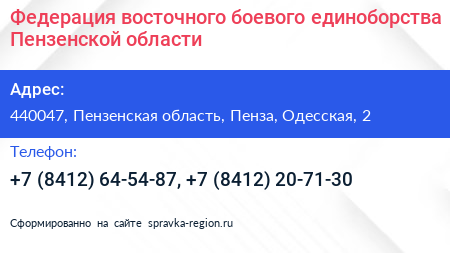 Федерация восточного боевого единоборства Пензенской области

Адрес:

440047, Пензенская область, Пенза, Одесская, 2

Телефон:

+7 (8412) 64-54-87, +7 (8412) 20-71-30

Сформированно на сайте spravka-region.ru